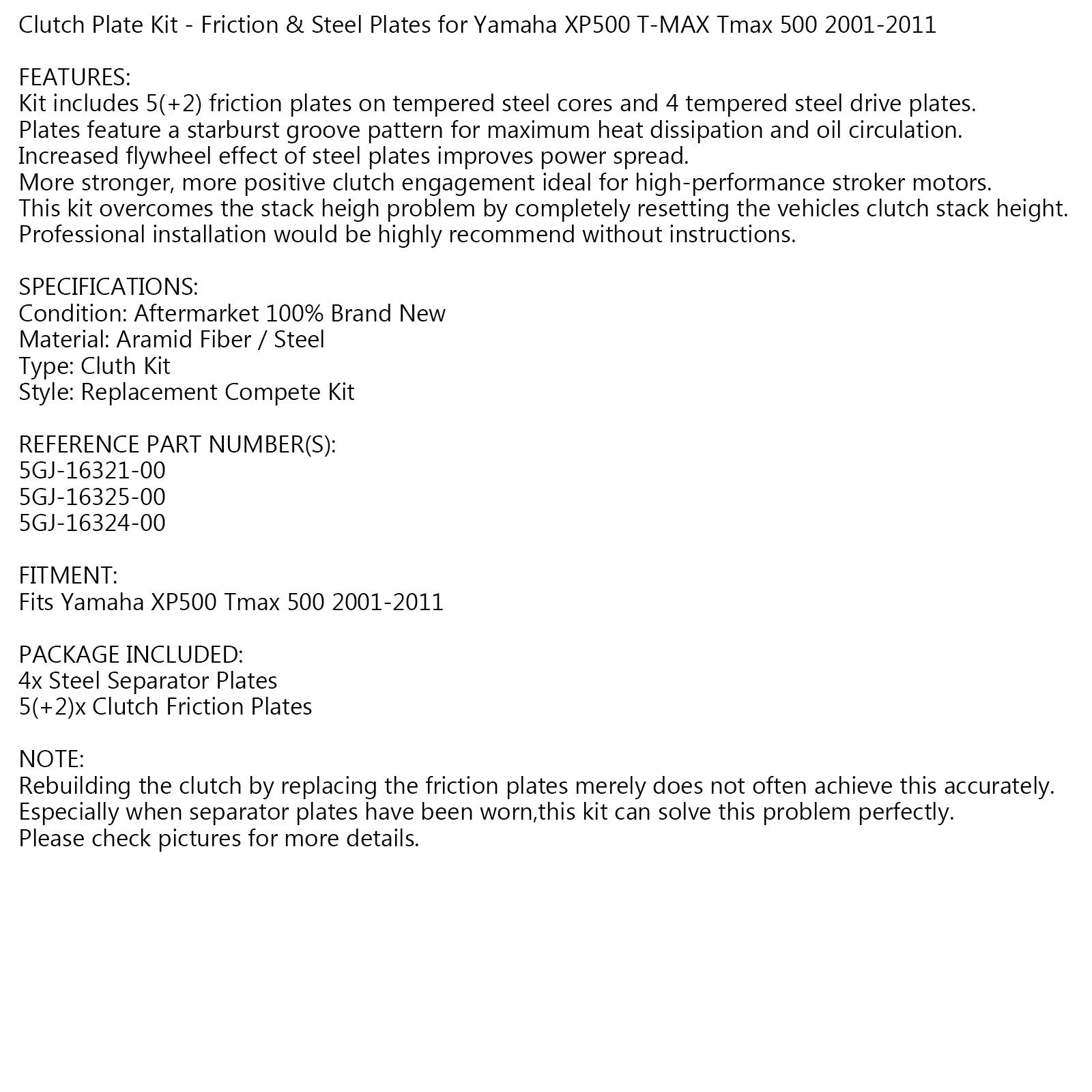 Clutch Plate Kit - Friction & Steel Plates for Yamaha XP500 T-MAX Tmax 500 2001-2011

FEATURES:
Kit includes 5(+2) friction plates on tempered steel cores and 4 tempered steel drive plates.
Plates feature a starburst groove pattern for maximum heat dissipation and oil circulation.
Increased flywheel effect of steel plates improves power spread.
More stronger, more positive clutch engagement ideal for high-performance stroker motors.
This kit overcomes the stack heigh problem by completely resetting the vehicles clutch stack height.
Professional installation would be highly recommend without instructions.

SPECIFICATIONS:
Condition: Aftermarket 100% Brand New
Material: Aramid Fiber / Steel
Type: Cluth Kit
Style: Replacement Compete Kit

REFERENCE PART NUMBER(S):
5GJ-16321-00
5GJ-16325-00
5GJ-16324-00

FITMENT:
Fits Yamaha XP500 Tmax 500 2001-2011

PACKAGE INCLUDED:
4x Steel Separator Plates
5(+2)x Clutch Friction Plates

NOTE:
Rebuilding the clutch by replacing the friction plates merely does not often achieve this accurately.
Especially when separator plates have been worn,this kit can solve this problem perfectly.
Please check pictures for more details.